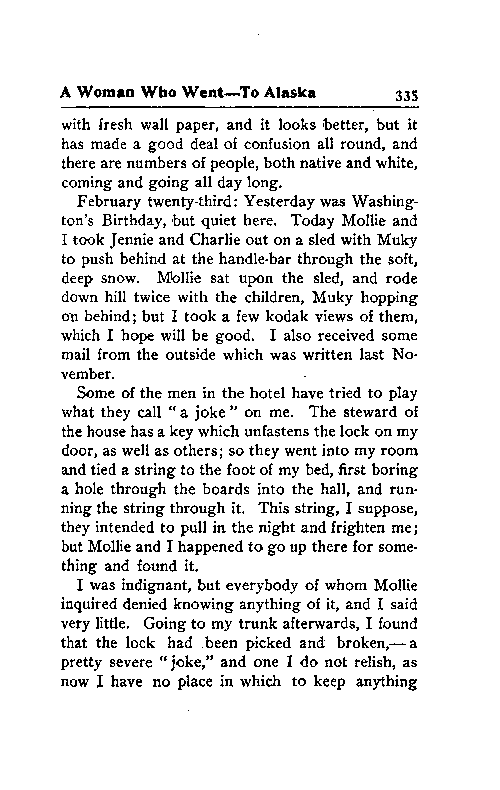 A Woman Who Went—To Alaska 335

with fresh wall paper, and it looks better, but it has made a good deal of confusion all round, and there are numbers of people, both native and white, coming and going all day long.

February twenty-third: Yesterday was Washington's Birthday, but quiet here. Today Mollie and I took Jennie and Charlie out on a sled with Muky to push behind at the handle-bar through the soft, deep snow. Mollie sat upon the sled, and rode down hill twice with the children, Muky hopping on behind; but I took a few kodak views of them, which I hope will be good. I also received some mail from the outside which was written last November.

Some of the men in the hotel have tried to play what they call "a joke" on me. The steward of the house has a key which unfastens the lock on my door, as well as others; so they went into my room and tied a string to the foot of my bed, first boring a hole through the boards into the hall, and running the string through it. This string, I suppose, they intended to pull in the night and frighten me; but Mollie and I happened to go up there for something and found it.

I was indignant, but everybody of whom Mollie inquired denied knowing anything of it, and I said very little. Going to my trunk afterwards, I found that the lock had been picked and broken,—a pretty severe "joke," and one I do not relish, as now I have no place in which to keep anything